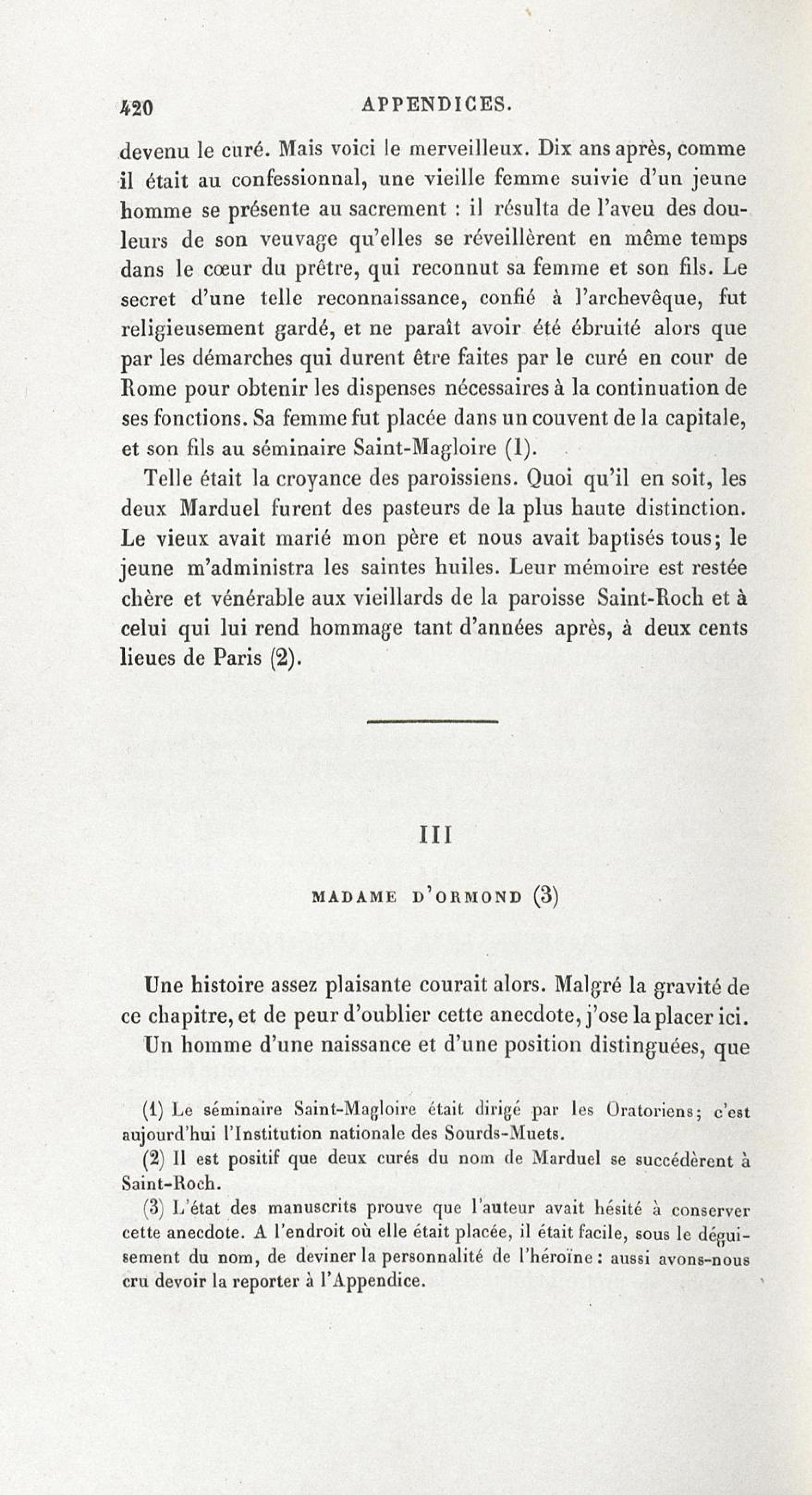 420 APPENDICES.

devenu le curé. Mais voici le merveilleux. Dix ans après, comme il était au confessionnal, une vieille femme suivie d'un jeune homme se présente au sacrement : il résulta de l'aveu des douleurs de son veuvage qu'elles se réveillèrent en même temps dans le cœur du prêtre, qui reconnut sa femme et son fils. Le secret d'une telle reconnaissance, confié à l'archevêque, fut religieusement gardé, et ne paraît avoir été ébruité alors que par les démarches qui durent être faites par le curé en cour de Rome pour obtenir les dispenses nécessaires à la continuation de ses fonctions. Sa femme fut placée dans un couvent de la capitale, et son fils au séminaire Saint-Magloire (1).

Telle était la croyance des paroissiens. Quoi qu'il en soit, les deux Marduel furent des pasteurs de la plus haute distinction. Le vieux avait marié mon père et nous avait baptisés tous; le jeune m'administra les saintes huiles. Leur mémoire est restée chère et vénérable aux vieillards de la paroisse Saint-Roch et à celui qui lui rend hommage tant d'années après, à deux cents lieues de Paris (2).

III

MADAME D'ORMOND (3)

Une histoire assez plaisante courait alors. Malgré la gravité de ce chapitre, et de peur d'oublier cette anecdote, j'ose la placer ici.

Un homme d'une naissance et d'une position distinguées, que

(1) Le séminaire Saint-Magloire était dirigé par les Oratoriens; c'est aujourd'hui l'Institution nationale des Sourds-Muets.

(2) Il est positif que deux curés du nom de Marduel se succédèrent à Saint-Roch.

(3) L'état des manuscrits prouve que l'auteur avait hésité à conserver cette anecdote. A l'endroit où elle était placée, il était facile, sous le déguisement du nom, de deviner la personnalité de l'héroïne : aussi avons-nous cru devoir la reporter à l'Appendice.